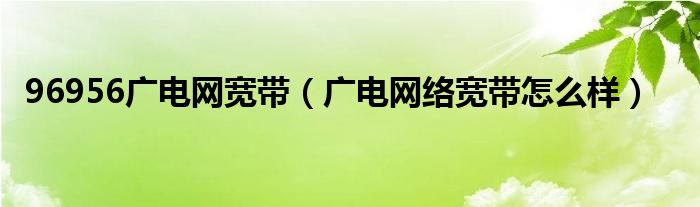 96956广电网宽带（广电网络宽带怎么样）